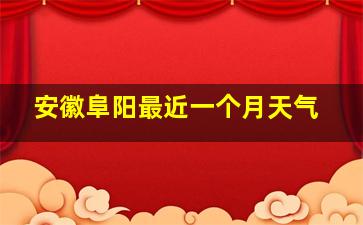 安徽阜阳最近一个月天气